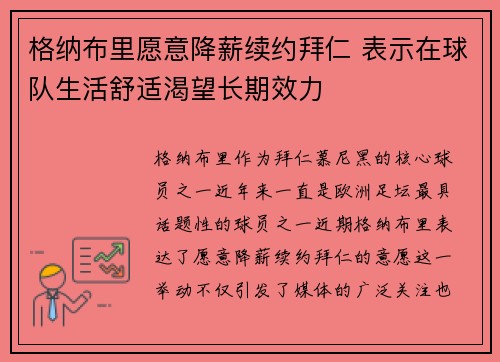 格纳布里愿意降薪续约拜仁 表示在球队生活舒适渴望长期效力

格纳布里作为拜仁慕尼黑的核心球员之一近年来一直是欧洲足坛最具话题性的球员之一近期格纳布里表达了愿意降薪续约拜仁的意愿这一举动不仅引发了媒体的广泛关注也